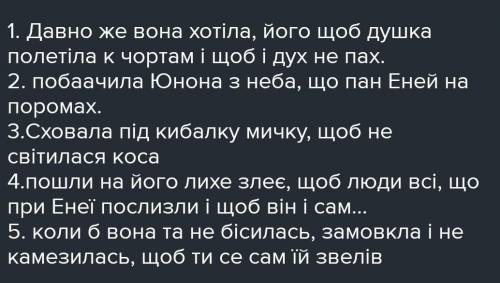 1. Давно же вона хотіла, його щоб душка полетіла к чортам і щоб і дух не пах.
2. побаачила Юнона з неба, що пан Еней на поромах.
3.Сховала під кибалку мичку, щоб не світилася коса
4.пошли на його лихе злеє, щоб люди всі, що при Енеї послизли і щоб він і сам...
5. коли б вона та не бісилась, замовкла і не камезилась, щоб ти се сам їй звелів